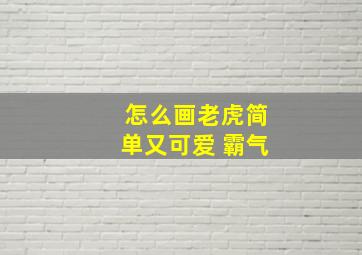 怎么画老虎简单又可爱 霸气